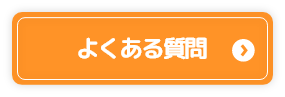 よくある質問